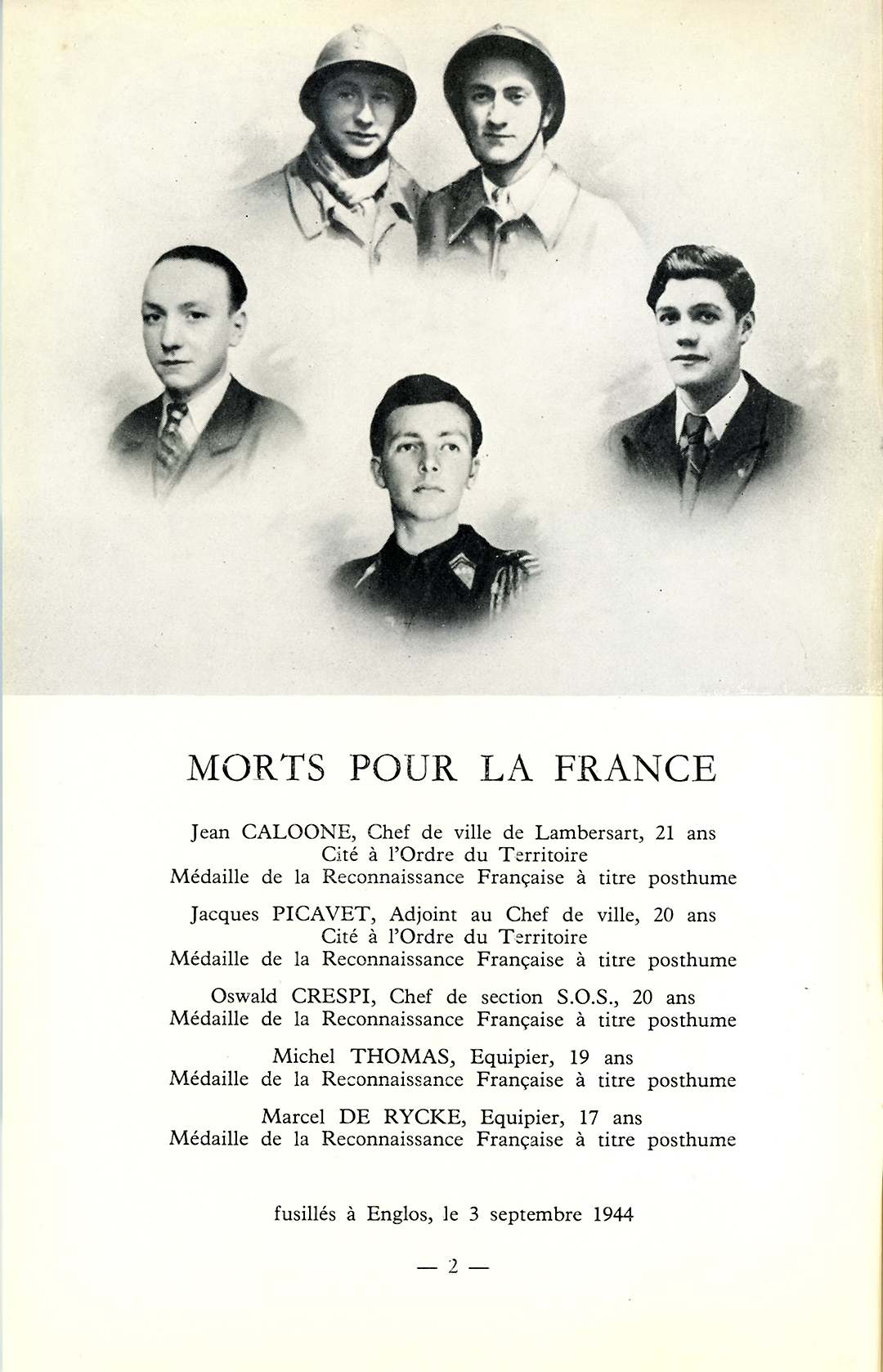 MORTS POUR LA FRANCE

Jean CALOONE, Chef de ville de Lambersart, 21 ans
Cité à l'Ordre du Territoire
Médaille de la Reconnaissance Française à titre posthume

Jacques PICAVET, Adjoint au Chef de ville, 20 ans
Cité à l'Ordre du Territoire
Médaille de la Reconnaissance Française à titre posthume

Oswald CRESPI, Chef de section S.O.S., 20 ans
Médaille de la Reconnaissance Française à titre posthume

Michel THOMAS, Equipier, 19 ans
Médaille de la Reconnaissance Française à titre posthume

Marcel DE RYCKE, Equipier, 17 ans
Médaille de la Reconnaissance Française à titre posthume

fusillés à Englos, le 3 septembre 1944

— 2 —